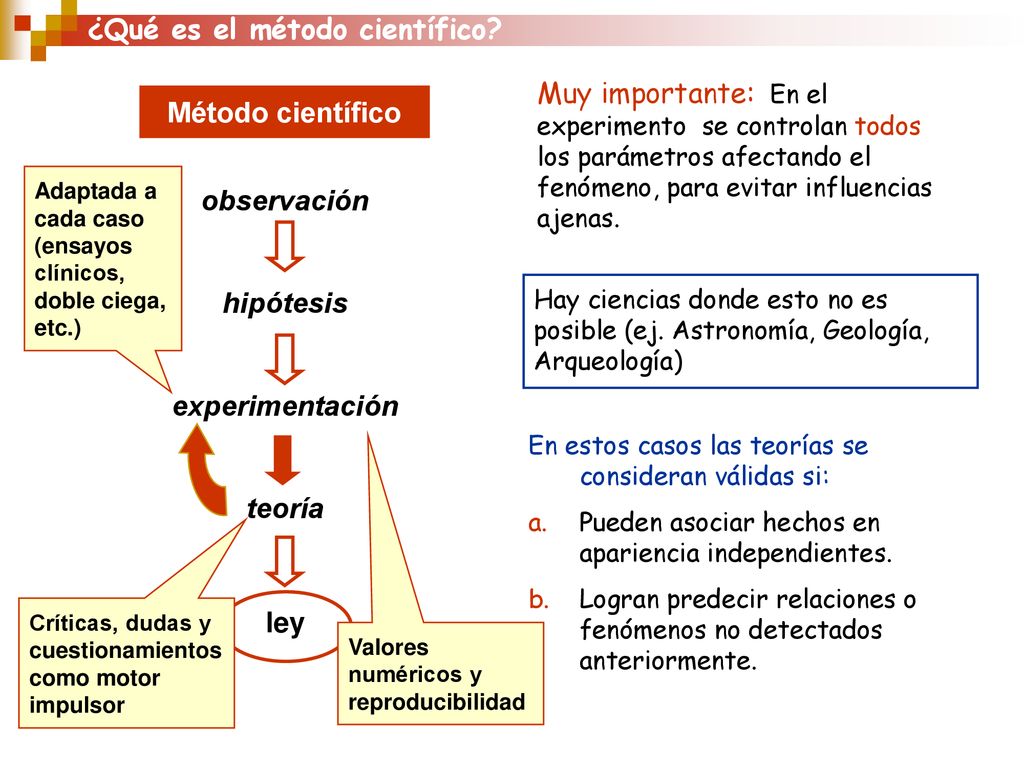 ¿Qué es el método científico?

Método científico

Adaptada a cada caso (ensayos clínicos, doble ciega, etc.)

observación

hipótesis

experimentación

teoría

ley

Críticas, dudas y cuestionamientos como motor impulsor

Valores numéricos y reproducibilidad

Muy importante: En el experimento se controlan todos los parámetros afectando el fenómeno, para evitar influencias ajenas.

Hay ciencias donde esto no es posible (ej. Astronomía, Geología, Arqueología)

En estos casos las teorías se consideran válidas si:

a. Pueden asociar hechos en apariencia independientes.

b. Logran predecir relaciones o fenómenos no detectados anteriormente.